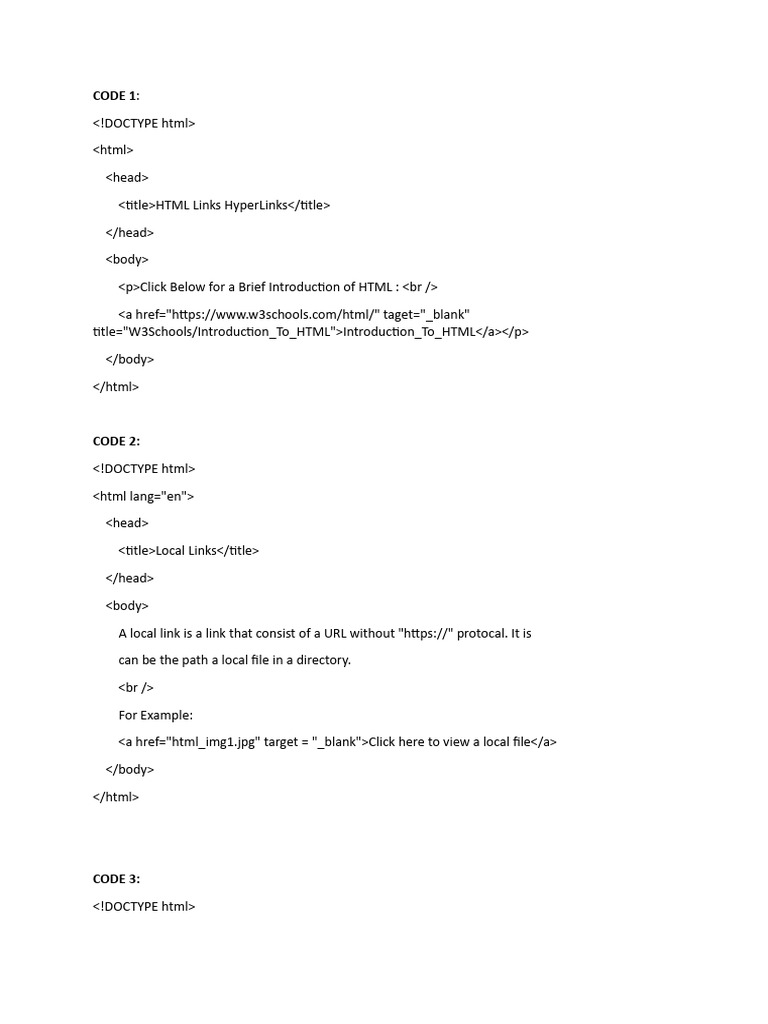 CODE 1:

<!DOCTYPE html>

<html>

<head>

<title>HTML Links HyperLinks</title>

</head>

<body>

<p>Click Below for a Brief Introduction of HTML : <br />

<a href="https://www.w3schools.com/html/" taget="_blank" title="W3Schools/Introduction_To_HTML">Introduction_To_HTML</a></p>

</body>

</html>

CODE 2:

<!DOCTYPE html>

<html lang="en">

<head>

<title>Local Links</title>

</head>

<body>

A local link is a link that consist of a URL without "https://" protocal. It is

can be the path a local file in a directory.

<br />

For Example:

<a href="html_img1.jpg" target = "_blank">Click here to view a local file</a>

</body>

</html>

CODE 3:

<!DOCTYPE html>